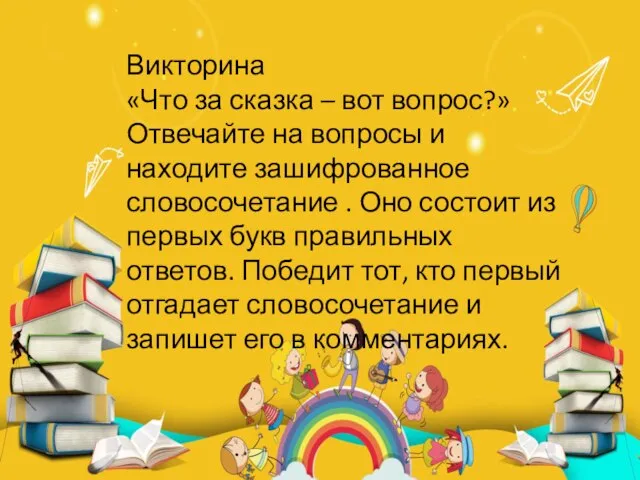 Викторина
«Что за сказка – вот вопрос?»
Отвечайте на вопросы и находите зашифрованное словосочетание . Оно состоит из первых букв правильных ответов. Победит тот, кто первый отгадает словосочетание и запишет его в комментариях.